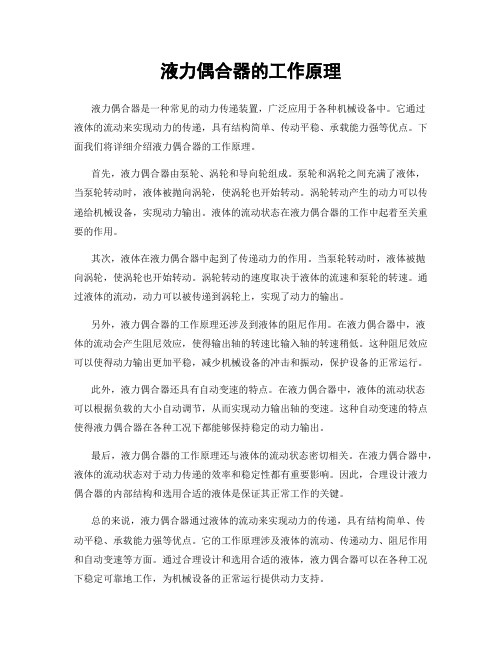 液力偶合器的工作原理

液力偶合器是一种常见的动力传递装置，广泛应用于各种机械设备中。它通过液体的流动来实现动力的传递，具有结构简单、传动平稳、承载能力强等优点。下面我们将详细介绍液力偶合器的工作原理。

首先，液力偶合器由泵轮、涡轮和导向轮组成。泵轮和涡轮之间充满了液体，当泵轮转动时，液体被抛向涡轮，使涡轮也开始转动。涡轮转动产生的动力可以传递给机械设备，实现动力输出。液体的流动状态在液力偶合器的工作中起着至关重要的作用。

其次，液体在液力偶合器中起到了传递动力的作用。当泵轮转动时，液体被抛向涡轮，使涡轮也开始转动。涡轮转动的速度取决于液体的流速和泵轮的转速。通过液体的流动，动力可以被传递到涡轮上，实现了动力的输出。

另外，液力偶合器的工作原理还涉及到液体的阻尼作用。在液力偶合器中，液体的流动会产生阻尼效应，使得输出轴的转速比输入轴的转速稍低。这种阻尼效应可以使得动力输出更加平稳，减少机械设备的冲击和振动，保护设备的正常运行。

此外，液力偶合器还具有自动变速的特点。在液力偶合器中，液体的流动状态可以根据负载的大小自动调节，从而实现动力输出轴的变速。这种自动变速的特点使得液力偶合器在各种工况下都能够保持稳定的动力输出。

最后，液力偶合器的工作原理还与液体的流动状态密切相关。在液力偶合器中，液体的流动状态对于动力传递的效率和稳定性都有重要影响。因此，合理设计液力偶合器的内部结构和选用合适的液体是保证其正常工作的关键。

总的来说，液力偶合器通过液体的流动来实现动力的传递，具有结构简单、传动平稳、承载能力强等优点。它的工作原理涉及液体的流动、传递动力、阻尼作用和自动变速等方面。通过合理设计和选用合适的液体，液力偶合器可以在各种工况下稳定可靠地工作，为机械设备的正常运行提供动力支持。